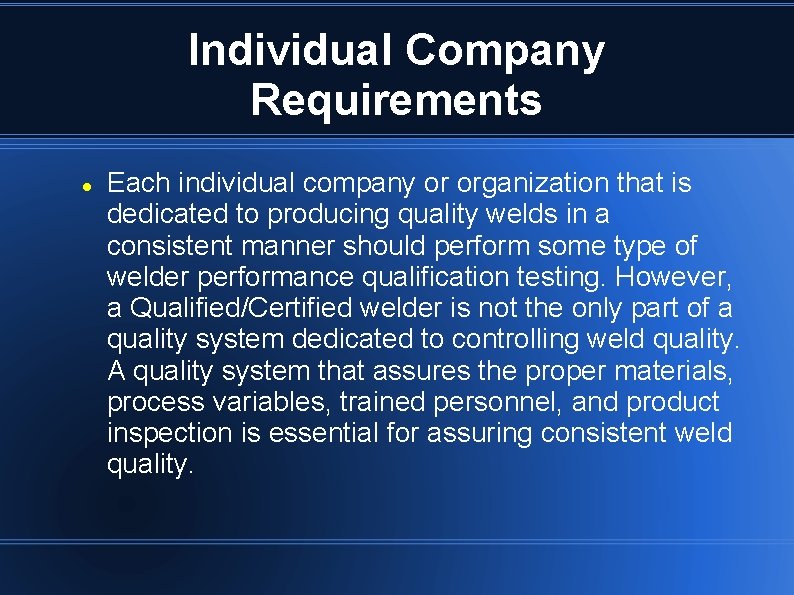 Individual Company Requirements

• Each individual company or organization that is dedicated to producing quality welds in a consistent manner should perform some type of welder performance qualification testing. However, a Qualified/Certified welder is not the only part of a quality system dedicated to controlling weld quality. A quality system that assures the proper materials, process variables, trained personnel, and product inspection is essential for assuring consistent weld quality.